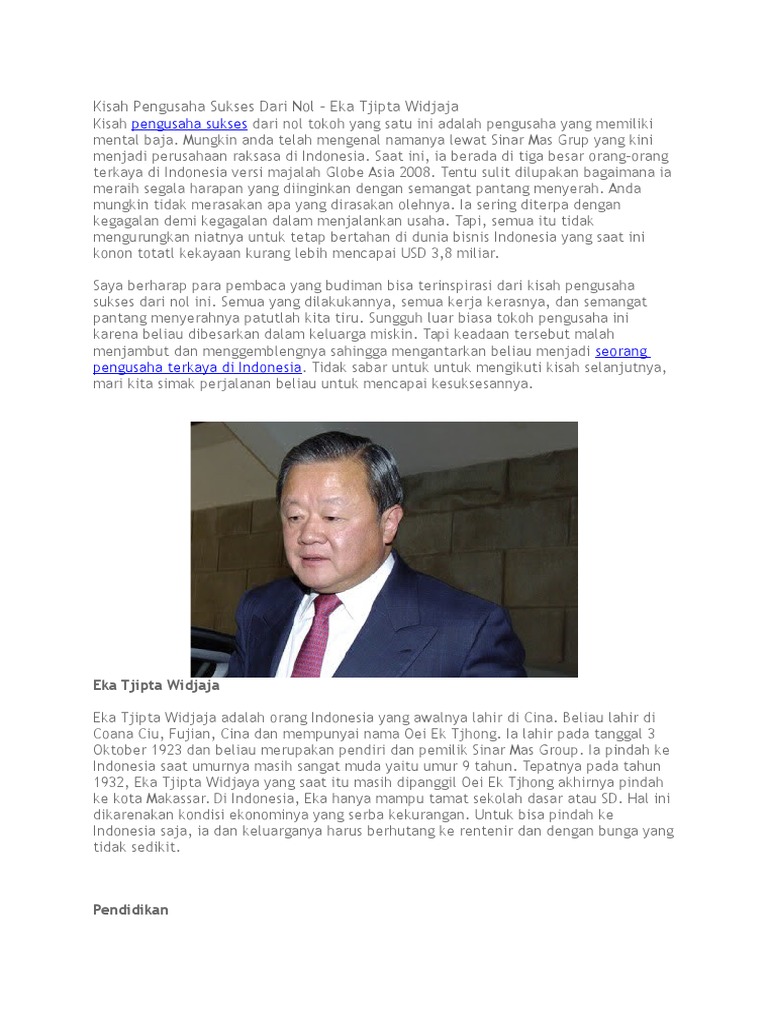 Kisah Pengusaha Sukses Dari Nol – Eka Tjipta Widjaja
Kisah pengusaha sukses dari nol tokoh yang satu ini adalah pengusaha yang memiliki mental baja. Mungkin anda telah mengenal namanya lewat Sinar Mas Grup yang kini menjadi perusahaan raksasa di Indonesia. Saat ini, ia berada di tiga besar orang-orang terkaya di Indonesia versi majalah Globe Asia 2008. Tentu sulit dilupakan bagaimana ia meraih segala harapan yang diinginkan dengan semangat pantang menyerah. Anda mungkin tidak merasakan apa yang dirasakan olehnya. Ia sering diterpa dengan kegagalan demi kegagalan dalam menjalankan usaha. Tapi, semua itu tidak mengurungkan niatnya untuk tetap bertahan di dunia bisnis Indonesia yang saat ini konon totatl kekayaan kurang lebih mencapai USD 3,8 miliar.

Saya berharap para pembaca yang budiman bisa terinspirasi dari kisah pengusaha sukses dari nol ini. Semua yang dilakukannya, semua kerja kerasnya, dan semangat pantang menyerahnya patutlah kita tiru. Sungguh luar biasa tokoh pengusaha ini karena beliau dibesarkan dalam keluarga miskin. Tapi keadaan tersebut malah menjambut dan menggemblengnya sahingga mengantarkan beliau menjadi seorang pengusaha terkaya di Indonesia. Tidak sabar untuk untuk mengikuti kisah selanjutnya, mari kita simak perjalanan beliau untuk mencapai kesuksesannya.

Eka Tjipta Widjaja

Eka Tjipta Widjaja adalah orang Indonesia yang awalnya lahir di Cina. Beliau lahir di Coana Ciu, Fujian, Cina dan mempunyai nama Oei Ek Tjhong. Ia lahir pada tanggal 3 Oktober 1923 dan beliau merupakan pendiri dan pemilik Sinar Mas Group. Ia pindah ke Indonesia saat umurnya masih sangat muda yaitu umur 9 tahun. Tepatnya pada tahun 1932, Eka Tjipta Widjaya yang saat itu masih dipanggil Oei Ek Tjhong akhirnya pindah ke kota Makassar. Di Indonesia, Eka hanya mampu tamat sekolah dasar atau SD. Hal ini dikarenakan kondisi ekonominya yang serba kekurangan. Untuk bisa pindah ke Indonesia saja, ia dan keluarganya harus berhutang ke rentenir dan dengan bunga yang tidak sedikit.

Pendidikan